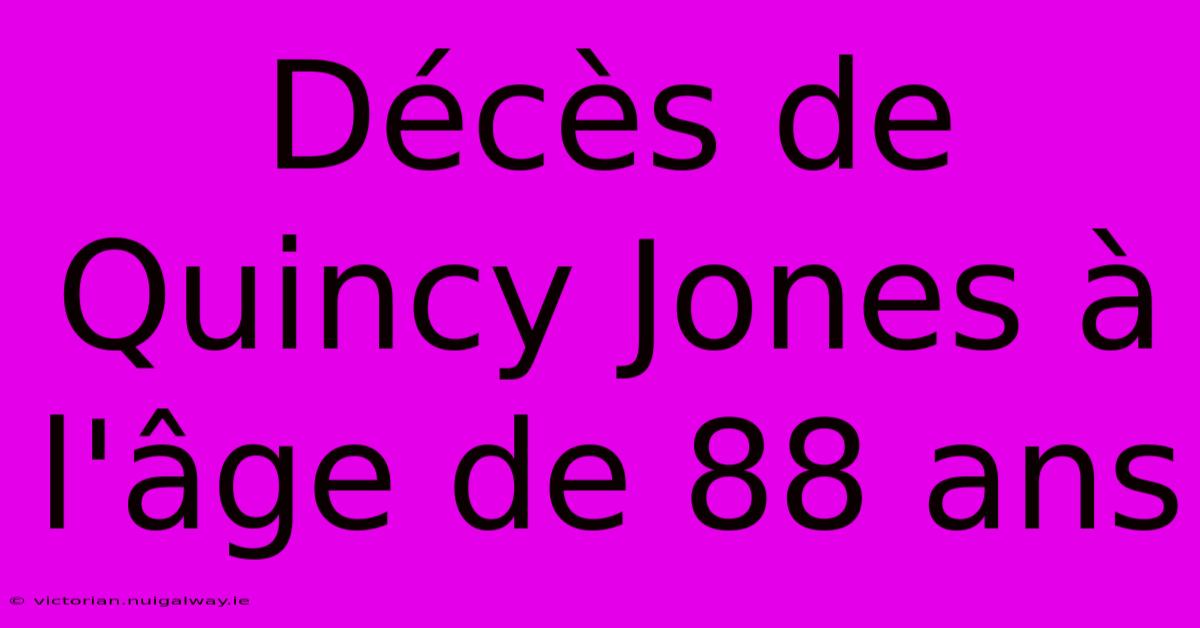 Décès de Quincy Jones à l'âge de 88 ans

© victorian.nuigalway.ie